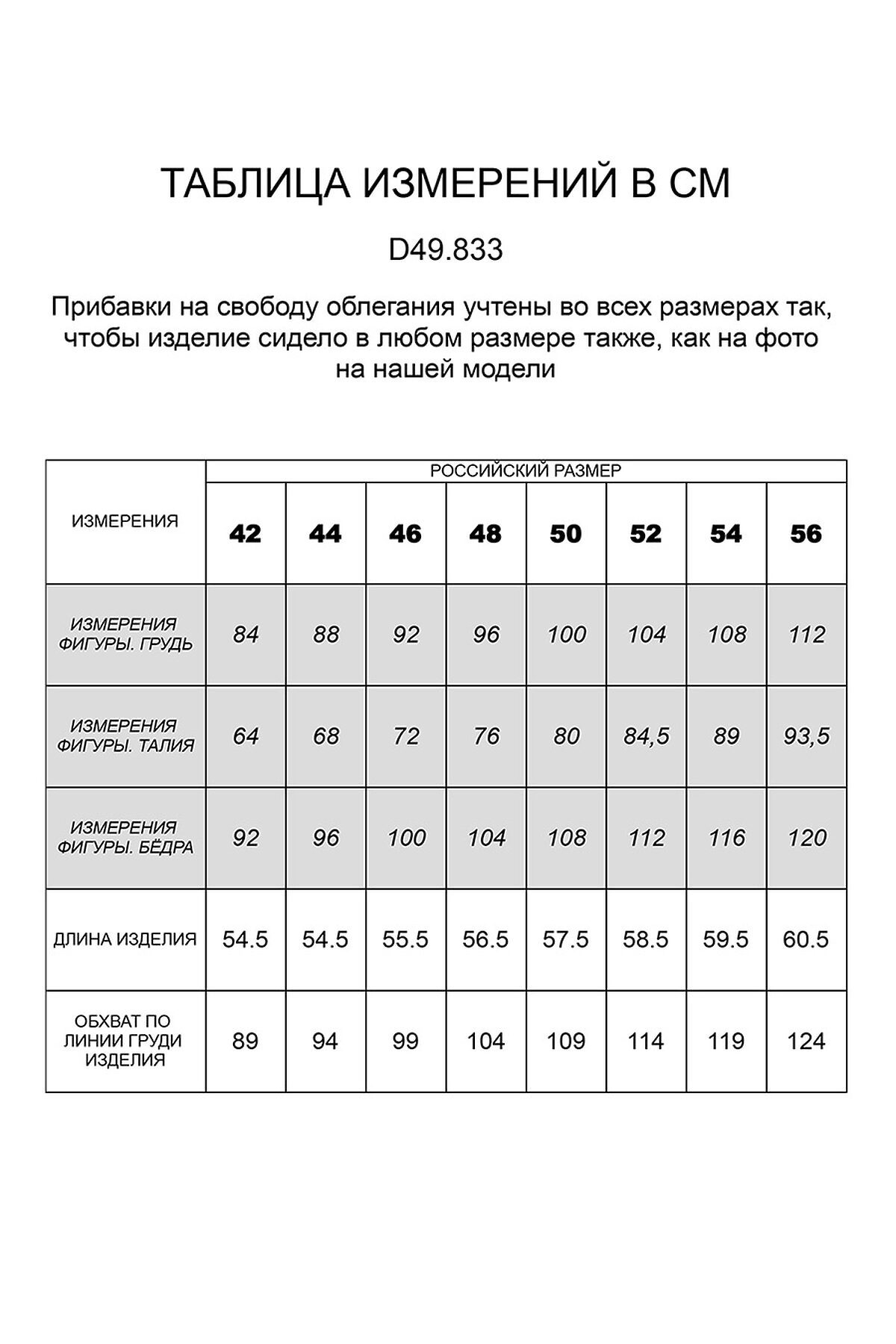 ТАБЛИЦА ИЗМЕРЕНИЙ В СМ

D49.833

Прибавки на свободу облегания учтены во всех размерах так, чтобы изделие сидело в любом размере также, как на фото на нашей модели

| ИЗМЕРЕНИЯ | РОССИЙСКИЙ РАЗМЕР | | | | | | | |
|---|---|---|---|---|---|---|---|---|
| | 42 | 44 | 46 | 48 | 50 | 52 | 54 | 56 |
| ИЗМЕРЕНИЯ ФИГУРЫ. ГРУДЬ | 84 | 88 | 92 | 96 | 100 | 104 | 108 | 112 |
| ИЗМЕРЕНИЯ ФИГУРЫ. ТАЛИЯ | 64 | 68 | 72 | 76 | 80 | 84,5 | 89 | 93,5 |
| ИЗМЕРЕНИЯ ФИГУРЫ. БЁДРА | 92 | 96 | 100 | 104 | 108 | 112 | 116 | 120 |
| ДЛИНА ИЗДЕЛИЯ | 54.5 | 54.5 | 55.5 | 56.5 | 57.5 | 58.5 | 59.5 | 60.5 |
| ОБХВАТ ПО ЛИНИИ ГРУДИ ИЗДЕЛИЯ | 89 | 94 | 99 | 104 | 109 | 114 | 119 | 124 |